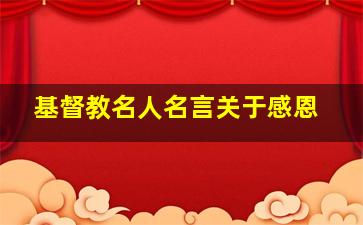 基督教名人名言关于感恩